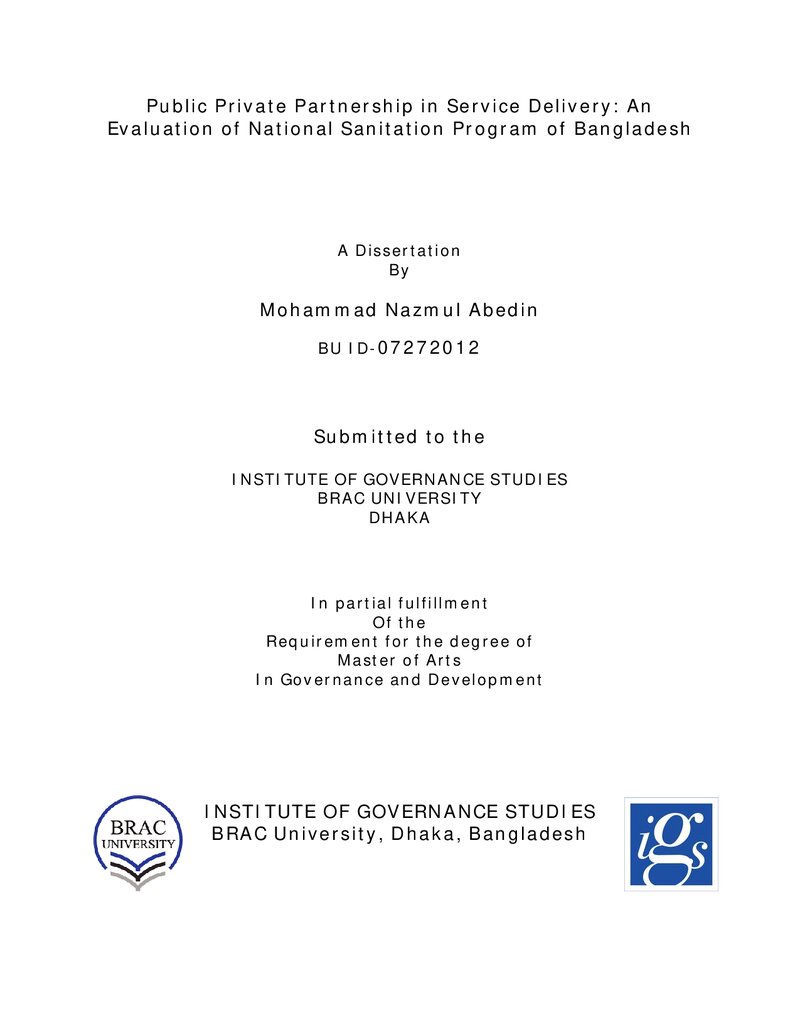 Public Private Partnership in Service Delivery: An Evaluation of National Sanitation Program of Bangladesh

A Dissertation
By

Mohammad Nazmul Abedin

BU ID-07272012

Submitted to the

INSTITUTE OF GOVERNANCE STUDIES
BRAC UNIVERSITY
DHAKA

In partial fulfillment
Of the
Requirement for the degree of
Master of Arts
In Governance and Development

BRAC
UNIVERSITY

INSTITUTE OF GOVERNANCE STUDIES
BRAC University, Dhaka, Bangladesh

igs